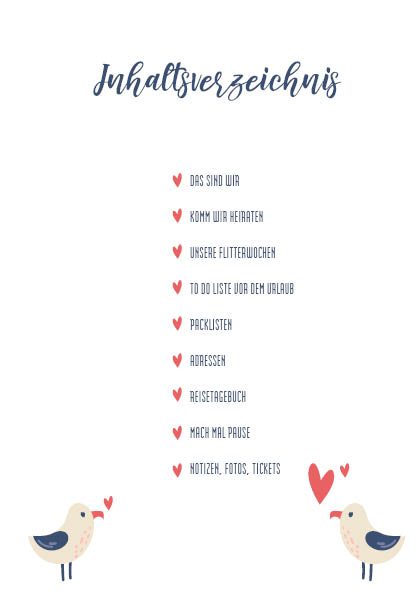 Inhaltsverzeichnis

DAS SIND WIR

KOMM WIR HEIRATEN

UNSERE FLITTERWOCHEN

TO DO LISTE VOR DEM URLAUB

PACKLISTEN

ADRESSEN

REISETAGEBUCH

MACH MAL PAUSE

NOTIZEN, FOTOS, TICKETS